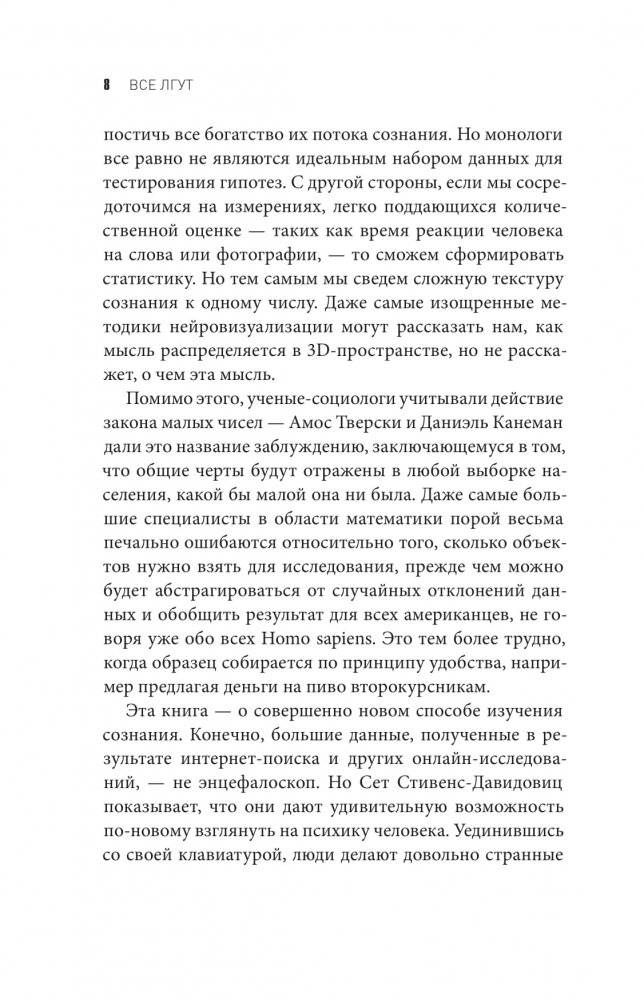 8 ВСЕ ЛГУТ

постичь все богатство их потока сознания. Но монологи все равно не являются идеальным набором данных для тестирования гипотез. С другой стороны, если мы сосредоточимся на измерениях, легко поддающихся количественной оценке — таких как время реакции человека на слова или фотографии, — то сможем сформировать статистику. Но тем самым мы сведем сложную текстуру сознания к одному числу. Даже самые изощренные методики нейровизуализации могут рассказать нам, как мысль распределяется в 3D-пространстве, но не расскажет, о чем эта мысль.

Помимо этого, ученые-социологи учитывали действие закона малых чисел — Амос Тверски и Даниэль Канеман дали это название заблуждению, заключающемуся в том, что общие черты будут отражены в любой выборке населения, какой бы малой она ни была. Даже самые большие специалисты в области математики порой весьма печально ошибаются относительно того, сколько объектов нужно взять для исследования, прежде чем можно будет абстрагироваться от случайных отклонений данных и обобщить результат для всех американцев, не говоря уже обо всех Homo sapiens. Это тем более трудно, когда образец собирается по принципу удобства, например предлагая деньги на пиво второкурсникам.

Эта книга — о совершенно новом способе изучения сознания. Конечно, большие данные, полученные в результате интернет-поиска и других онлайн-исследований, — не энцефалоскоп. Но Сет Стивенс-Давидовиц показывает, что они дают удивительную возможность по-новому взглянуть на психику человека. Уединившись со своей клавиатурой, люди делают довольно странные